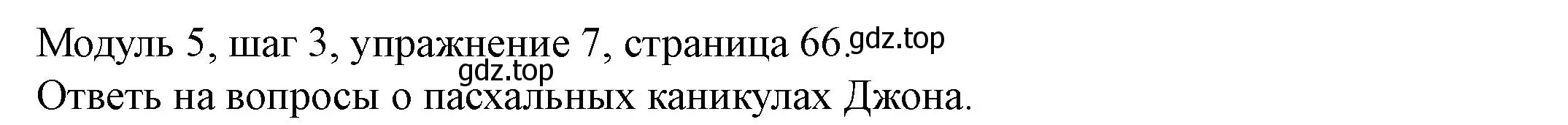 Модуль 5, шаг 3, упражнение 7, страница 66. gdz.top
gdz.top
Ответь на вопросы о пасхальных каникулах Джона.